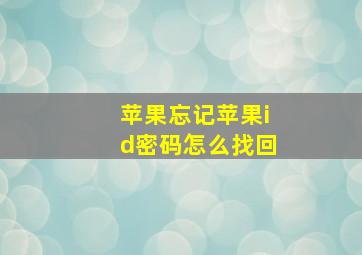 苹果忘记苹果id密码怎么找回